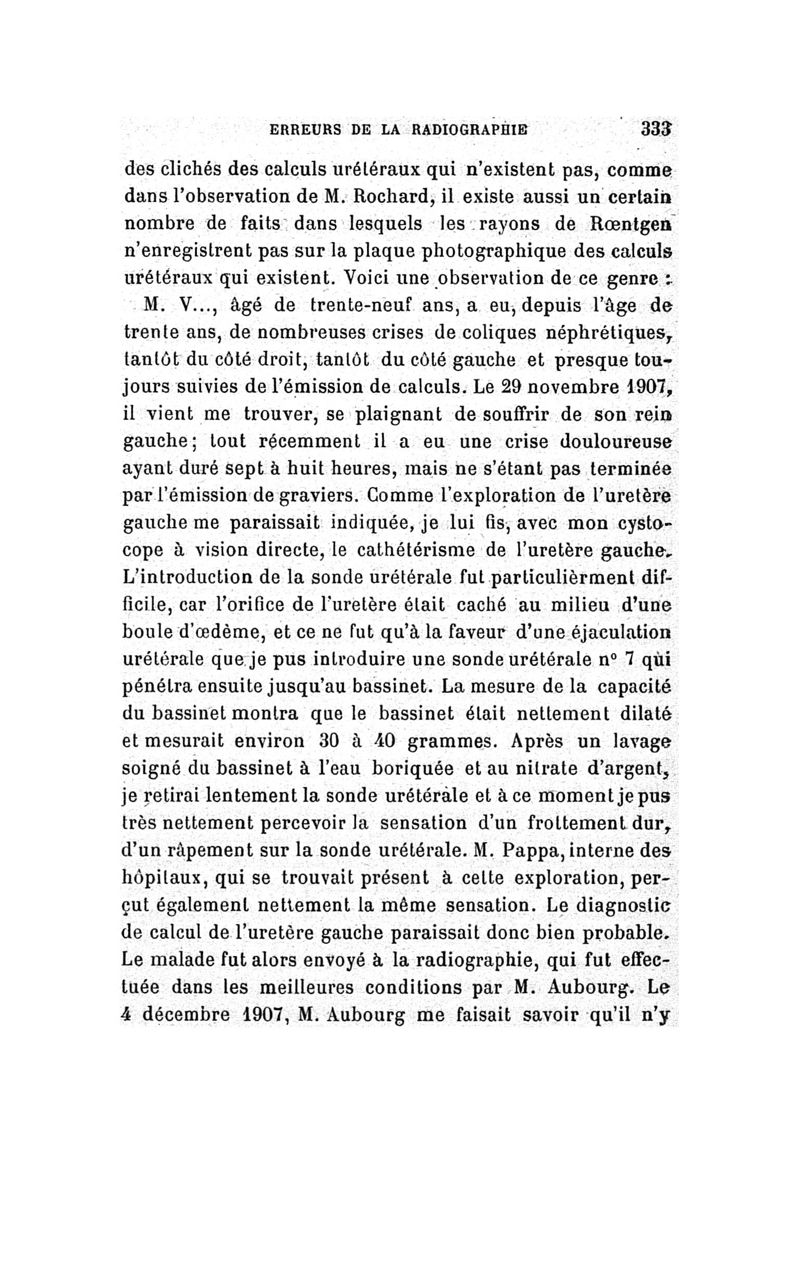 ERREURS DE LA RADIOGRAPHIE 333

des clichés des calculs urétéraux qui n'existent pas, comme dans l'observation de M. Rochard, il existe aussi un certain nombre de faits dans lesquels les rayons de Rœntgen n'enregistrent pas sur la plaque photographique des calculs urétéraux qui existent. Voici une observation de ce genre :

M. V..., âgé de trente-neuf ans, a eu, depuis l'âge de trente ans, de nombreuses crises de coliques néphrétiques, tantôt du côté droit, tantôt du côté gauche et presque toujours suivies de l'émission de calculs. Le 29 novembre 1907, il vient me trouver, se plaignant de souffrir de son rein gauche; tout récemment il a eu une crise douloureuse ayant duré sept à huit heures, mais ne s'étant pas terminée par l'émission de graviers. Comme l'exploration de l'uretère gauche me paraissait indiquée, je lui fis, avec mon cystocope à vision directe, le cathétérisme de l'uretère gauche. L'introduction de la sonde urétérale fut particulièrment difficile, car l'orifice de l'uretère était caché au milieu d'une boule d'œdème, et ce ne fut qu'à la faveur d'une éjaculation urétérale que je pus introduire une sonde urétérale n° 7 qui pénétra ensuite jusqu'au bassinet. La mesure de la capacité du bassinet montra que le bassinet était nettement dilaté et mesurait environ 30 à 40 grammes. Après un lavage soigné du bassinet à l'eau boriquée et au nitrate d'argent, je retirai lentement la sonde urétérale et à ce moment je pus très nettement percevoir la sensation d'un frottement dur, d'un râpement sur la sonde urétérale. M. Pappa, interne des hôpitaux, qui se trouvait présent à cette exploration, perçut également nettement la même sensation. Le diagnostic de calcul de l'uretère gauche paraissait donc bien probable. Le malade fut alors envoyé à la radiographie, qui fut effectuée dans les meilleures conditions par M. Aubourg. Le 4 décembre 1907, M. Aubourg me faisait savoir qu'il n'y